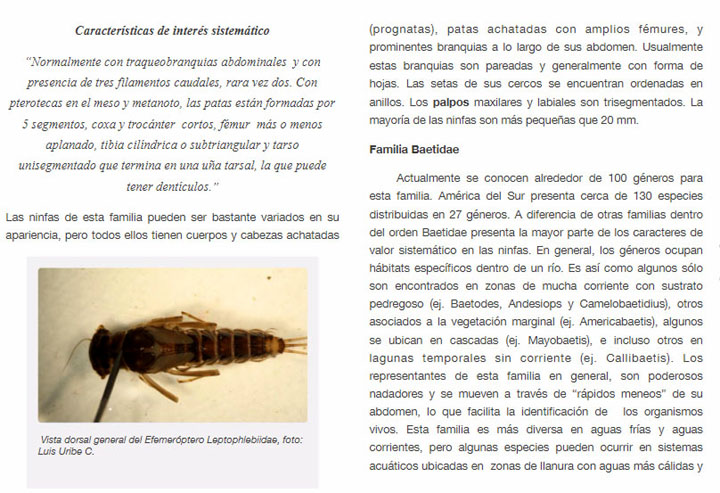 Características de interés sistemático

"Normalmente con traqueobranquias abdominales y con presencia de tres filamentos caudales, rara vez dos. Con pterotecas en el meso y metanoto, las patas están formadas por 5 segmentos, coxa y trocánter cortos, fémur más o menos aplanado, tibia cilíndrica o subtriangular y tarso unisegmentado que termina en una uña tarsal, la que puede tener dentículos."

Las ninfas de esta familia pueden ser bastante variados en su apariencia, pero todos ellos tienen cuerpos y cabezas achatadas

Vista dorsal general del Efemeróptero Leptophlebiidae, foto: Luis Uribe C.

(prognatas), patas achatadas con amplios fémures, y prominentes branquias a lo largo de sus abdomen. Usualmente estas branquias son pareadas y generalmente con forma de hojas. Las setas de sus cercos se encuentran ordenadas en anillos. Los palpos maxilares y labiales son trisegmentados. La mayoría de las ninfas son más pequeñas que 20 mm.

Familia Baetidae

Actualmente se conocen alrededor de 100 géneros para esta familia. América del Sur presenta cerca de 130 especies distribuidas en 27 géneros. A diferencia de otras familias dentro del orden Baetidae presenta la mayor parte de los caracteres de valor sistemático en las ninfas. En general, los géneros ocupan hábitats específicos dentro de un río. Es así como algunos sólo son encontrados en zonas de mucha corriente con sustrato pedregoso (ej. Baetodes, Andesiops y Camelobaetidius), otros asociados a la vegetación marginal (ej. Americabaetis), algunos se ubican en cascadas (ej. Mayobaetis), e incluso otros en lagunas temporales sin corriente (ej. Callibaetis). Los representantes de esta familia en general, son poderosos nadadores y se mueven a través de "rápidos meneos" de su abdomen, lo que facilita la identificación de los organismos vivos. Esta familia es más diversa en aguas frías y aguas corrientes, pero algunas especies pueden ocurrir en sistemas acuáticos ubicadas en zonas de llanura con aguas más cálidas y